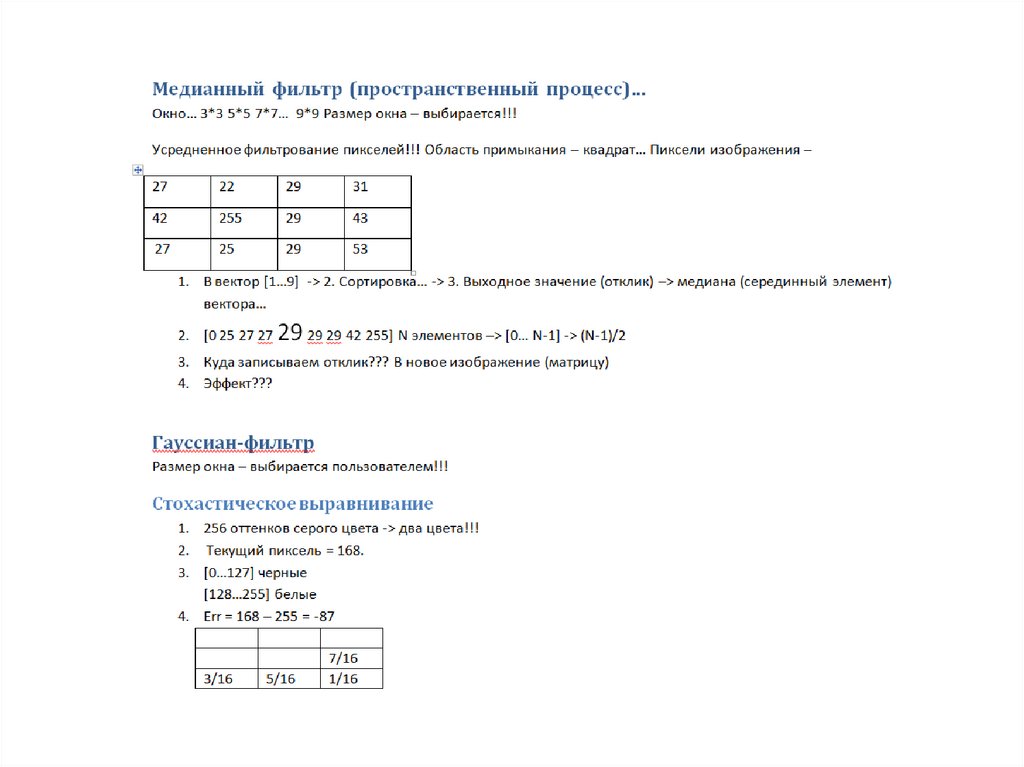 Медианный фильтр (пространственный процесс)…
Окно… 3*3 5*5 7*7… 9*9 Размер окна – выбирается!!!

Усредненное фильтрование пикселей!!! Область примыкания – квадрат… Пиксели изображения –

| 27 | 22 | 29 | 31 |
|---|---|---|---|
| 42 | 255 | 29 | 43 |
| 27 | 25 | 29 | 53 |

1. В вектор [1…9] -> 2. Сортировка… -> 3. Выходное значение (отклик) –> медиана (серединный элемент) вектора…
2. [0 25 27 27 29 29 29 42 255] N элементов –> [0… N-1] -> (N-1)/2
3. Куда записываем отклик??? В новое изображение (матрицу)
4. Эффект???

Гауссиан-фильтр
Размер окна – выбирается пользователем!!!

Стохастическое выравнивание
1. 256 оттенков серого цвета -> два цвета!!!
2. Текущий пиксель = 168.
3. [0…127] черные
[128…255] белые
4. Err = 168 – 255 = -87

| | | |
|---|---|---|
| | | 7/16 |
| 3/16 | 5/16 | 1/16 |